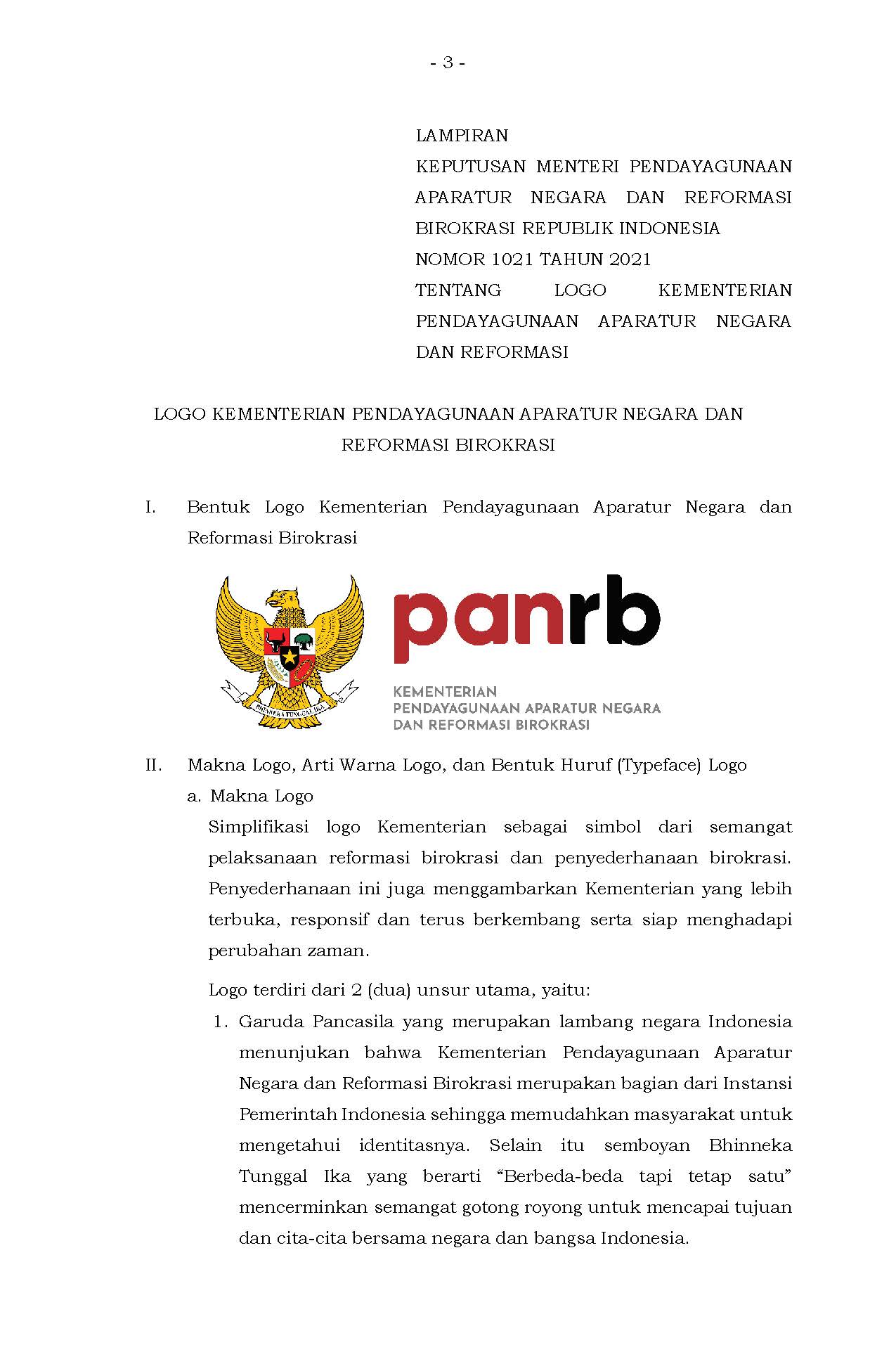 - 3 -

LAMPIRAN
KEPUTUSAN MENTERI PENDAYAGUNAAN APARATUR NEGARA DAN REFORMASI BIROKRASI REPUBLIK INDONESIA
NOMOR 1021 TAHUN 2021
TENTANG LOGO KEMENTERIAN PENDAYAGUNAAN APARATUR NEGARA DAN REFORMASI

LOGO KEMENTERIAN PENDAYAGUNAAN APARATUR NEGARA DAN REFORMASI BIROKRASI

I. Bentuk Logo Kementerian Pendayagunaan Aparatur Negara dan Reformasi Birokrasi

BHINNEKA TUNGGAL IKA

panrb

KEMENTERIAN
PENDAYAGUNAAN APARATUR NEGARA
DAN REFORMASI BIROKRASI

II. Makna Logo, Arti Warna Logo, dan Bentuk Huruf (Typeface) Logo
a. Makna Logo
Simplifikasi logo Kementerian sebagai simbol dari semangat pelaksanaan reformasi birokrasi dan penyederhanaan birokrasi. Penyederhanaan ini juga menggambarkan Kementerian yang lebih terbuka, responsif dan terus berkembang serta siap menghadapi perubahan zaman.

Logo terdiri dari 2 (dua) unsur utama, yaitu:
1. Garuda Pancasila yang merupakan lambang negara Indonesia menunjukan bahwa Kementerian Pendayagunaan Aparatur Negara dan Reformasi Birokrasi merupakan bagian dari Instansi Pemerintah Indonesia sehingga memudahkan masyarakat untuk mengetahui identitasnya. Selain itu semboyan Bhinneka Tunggal Ika yang berarti “Berbeda-beda tapi tetap satu” mencerminkan semangat gotong royong untuk mencapai tujuan dan cita-cita bersama negara dan bangsa Indonesia.